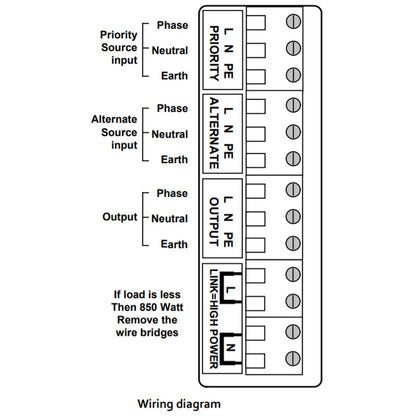 Priority Source input
Phase
Neutral
Earth

L N PE
PRIORITY

Alternate Source input
Phase
Neutral
Earth

L N PE
ALTERNATE

Output
Phase
Neutral
Earth

L N PE
OUTPUT

If load is less Then 850 Watt Remove the wire bridges

L
N
LINK=HIGH POWER

Wiring diagram